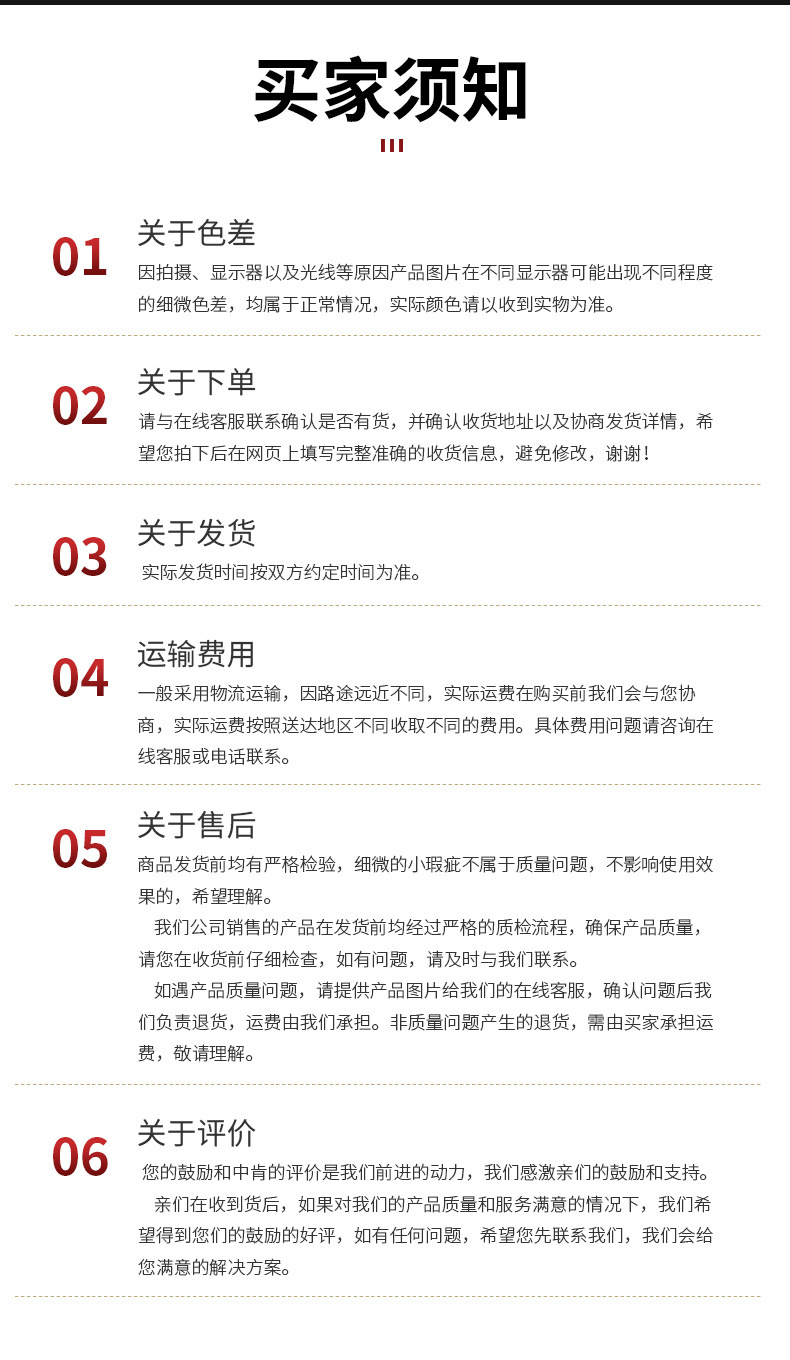 买家须知

01
关于色差
因拍摄、显示器以及光线等原因产品图片在不同显示器可能出现不同程度的细微色差，均属于正常情况，实际颜色请以收到实物为准。

02
关于下单
请与在线客服联系确认是否有货，并确认收货地址以及协商发货详情，希望您拍下后在网页上填写完整准确的收货信息，避免修改，谢谢！

03
关于发货
实际发货时间按双方约定时间为准。

04
运输费用
一般采用物流运输，因路途远近不同，实际运费在购买前我们会与您协商，实际运费按照送达地区不同收取不同的费用。具体费用问题请咨询在线客服或电话联系。

05
关于售后
商品发货前均有严格检验，细微的小瑕疵不属于质量问题，不影响使用效果的，希望理解。

我们公司销售的产品在发货前均经过严格的质检流程，确保产品质量，请您在收货前仔细检查，如有问题，请及时与我们联系。

如遇产品质量问题，请提供产品图片给我们的在线客服，确认问题后我们负责退货，运费由我们承担。非质量问题产生的退货，需由买家承担运费，敬请理解。

06
关于评价
您的鼓励和中肯的评价是我们前进的动力，我们感激亲们的鼓励和支持。

亲们在收到货后，如果对我们的产品质量和服务满意的情况下，我们希望得到您们的鼓励的好评，如有任何问题，希望您先联系我们，我们会给您满意的解决方案。